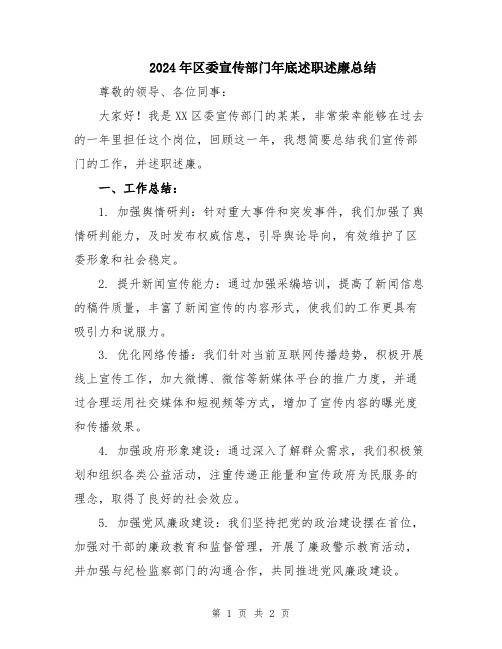 2024年区委宣传部门年底述职述廉总结

尊敬的领导、各位同事：

大家好！我是XX区委宣传部门的某某，非常荣幸能够在过去的一年里担任这个岗位，回顾这一年，我想简要总结我们宣传部门的工作，并述职述廉。

一、工作总结：

1. 加强舆情研判：针对重大事件和突发事件，我们加强了舆情研判能力，及时发布权威信息，引导舆论导向，有效维护了区委形象和社会稳定。

2. 提升新闻宣传能力：通过加强采编培训，提高了新闻信息的稿件质量，丰富了新闻宣传的内容形式，使我们的工作更具有吸引力和说服力。

3. 优化网络传播：我们针对当前互联网传播趋势，积极开展线上宣传工作，加大微博、微信等新媒体平台的推广力度，并通过合理运用社交媒体和短视频等方式，增加了宣传内容的曝光度和传播效果。

4. 加强政府形象建设：通过深入了解群众需求，我们积极策划和组织各类公益活动，注重传递正能量和宣传政府为民服务的理念，取得了良好的社会效应。

5. 加强党风廉政建设：我们坚持把党的政治建设摆在首位，加强对干部的廉政教育和监督管理，开展了廉政警示教育活动，并加强与纪检监察部门的沟通合作，共同推进党风廉政建设。

第 1 页 共 2 页